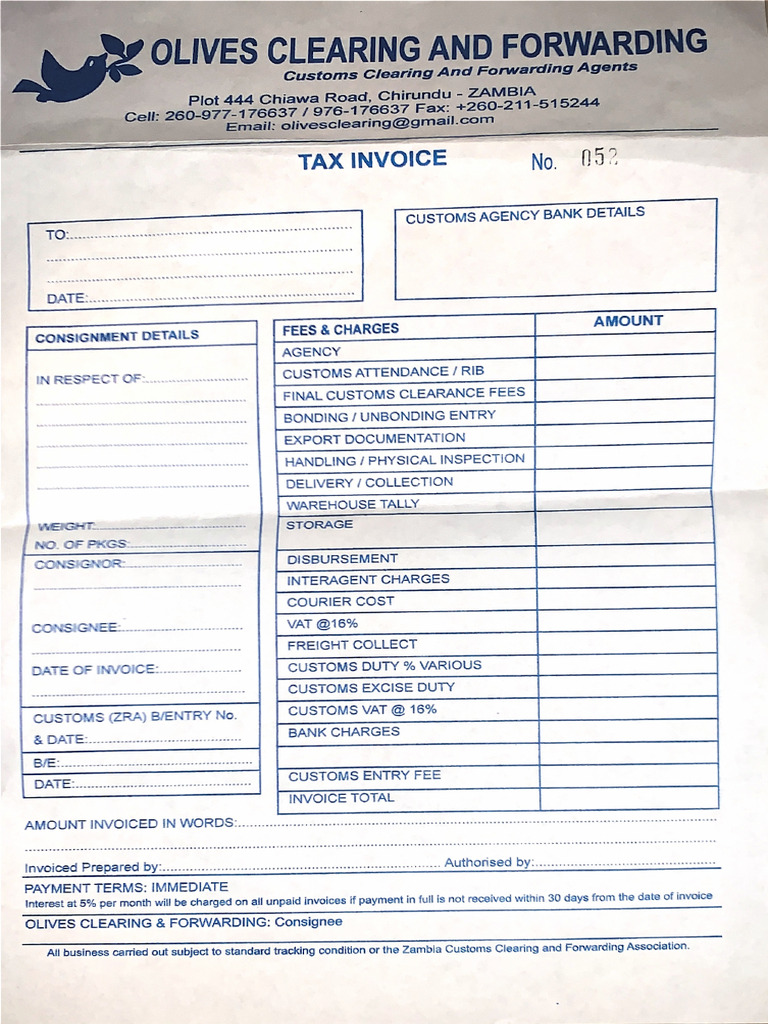 OLIVES CLEARING AND FORWARDING
Customs Clearing And Forwarding Agents
Plot 444 Chiawa Road, Chirundu - ZAMBIA
Cell: 260-977-176637 / 976-176637 Fax: +260-211-515244
Email: olivesclearing@gmail.com

TAX INVOICE

No. 052

TO: ____
____
____
DATE: ____

CUSTOMS AGENCY BANK DETAILS

CONSIGNMENT DETAILS

IN RESPECT OF: ____
____
____
____
____
____

WEIGHT: ____
NO. OF PKGS: ____

CONSIGNOR: ____
____

CONSIGNEE: ____
____

DATE OF INVOICE: ____
____

CUSTOMS (ZRA) B/ENTRY No.
& DATE: ____

B/E: ____
DATE: ____

| FEES & CHARGES | AMOUNT |
|---|---|
| AGENCY | |
| CUSTOMS ATTENDANCE / RIB | |
| FINAL CUSTOMS CLEARANCE FEES | |
| BONDING / UNBONDING ENTRY | |
| EXPORT DOCUMENTATION | |
| HANDLING / PHYSICAL INSPECTION | |
| DELIVERY / COLLECTION | |
| WAREHOUSE TALLY | |
| STORAGE | |
| DISBURSEMENT | |
| INTERAGENT CHARGES | |
| COURIER COST | |
| VAT @16% | |
| FREIGHT COLLECT | |
| CUSTOMS DUTY % VARIOUS | |
| CUSTOMS EXCISE DUTY | |
| CUSTOMS VAT @ 16% | |
| BANK CHARGES | |
| | |
| CUSTOMS ENTRY FEE | |
| INVOICE TOTAL | |

AMOUNT INVOICED IN WORDS: ____
____

Invoiced Prepared by: ____ Authorised by: ____

PAYMENT TERMS: IMMEDIATE
Interest at 5% per month will be charged on all unpaid invoices if payment in full is not received within 30 days from the date of invoice

OLIVES CLEARING & FORWARDING: Consignee

All business carried out subject to standard tracking condition or the Zambia Customs Clearing and Forwarding Association.